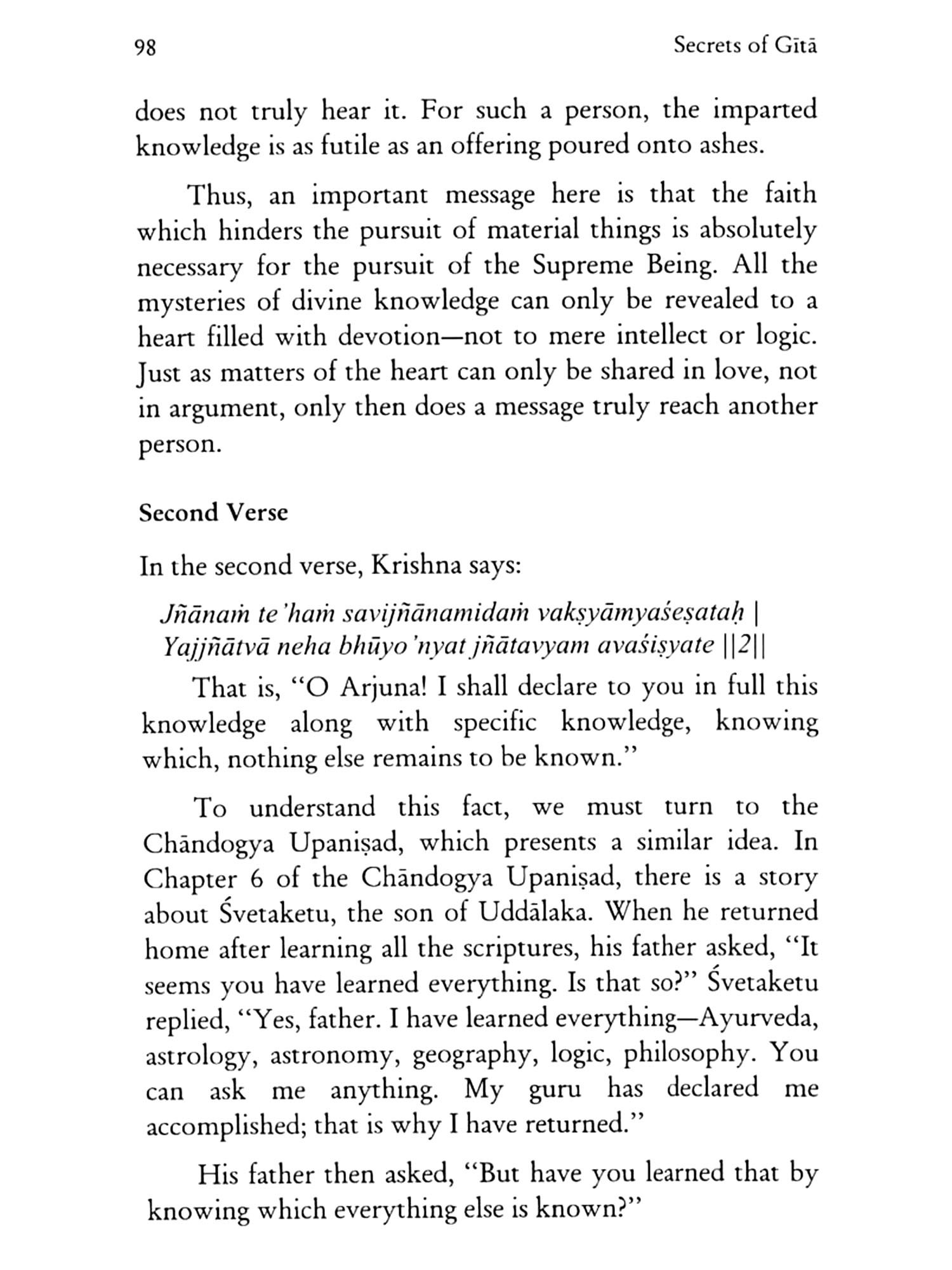 98 Secrets of Gītā

does not truly hear it. For such a person, the imparted knowledge is as futile as an offering poured onto ashes.

Thus, an important message here is that the faith which hinders the pursuit of material things is absolutely necessary for the pursuit of the Supreme Being. All the mysteries of divine knowledge can only be revealed to a heart filled with devotion—not to mere intellect or logic. Just as matters of the heart can only be shared in love, not in argument, only then does a message truly reach another person.

Second Verse

In the second verse, Krishna says:

Jñānaṁ te'haṁ savijñānamidaṁ vakṣyāmyaśeṣataḥ |
Yajjñātvā neha bhūyo'nyat jñātavyam avaśiṣyate ||2||

That is, "O Arjuna! I shall declare to you in full this knowledge along with specific knowledge, knowing which, nothing else remains to be known."

To understand this fact, we must turn to the Chāndogya Upaniṣad, which presents a similar idea. In Chapter 6 of the Chāndogya Upaniṣad, there is a story about Śvetaketu, the son of Uddālaka. When he returned home after learning all the scriptures, his father asked, "It seems you have learned everything. Is that so?" Śvetaketu replied, "Yes, father. I have learned everything—Ayurveda, astrology, astronomy, geography, logic, philosophy. You can ask me anything. My guru has declared me accomplished; that is why I have returned."

His father then asked, "But have you learned that by knowing which everything else is known?"